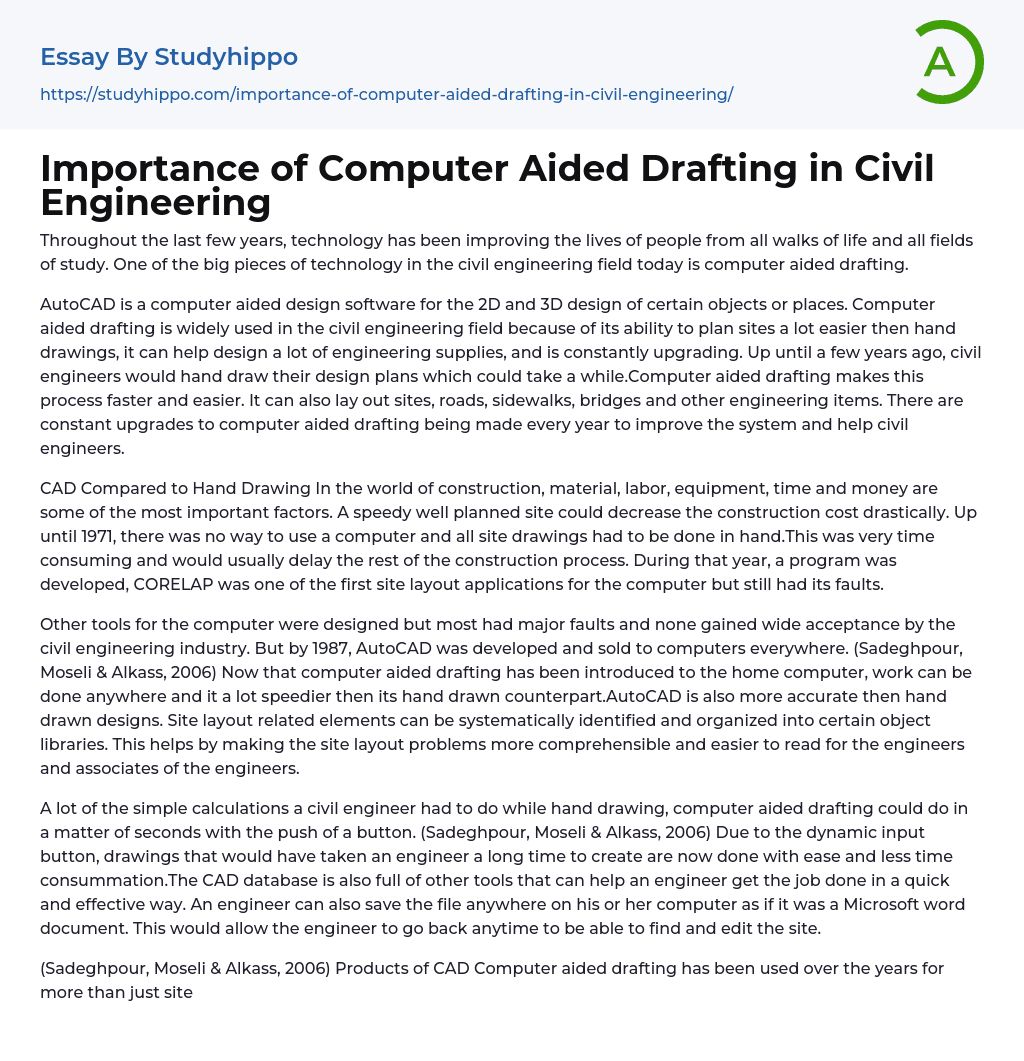 Essay By Studyhippo

https://studyhippo.com/importance-of-computer-aided-drafting-in-civil-engineering/

A

Importance of Computer Aided Drafting in Civil Engineering

Throughout the last few years, technology has been improving the lives of people from all walks of life and all fields of study. One of the big pieces of technology in the civil engineering field today is computer aided drafting.

AutoCAD is a computer aided design software for the 2D and 3D design of certain objects or places. Computer aided drafting is widely used in the civil engineering field because of its ability to plan sites a lot easier then hand drawings, it can help design a lot of engineering supplies, and is constantly upgrading. Up until a few years ago, civil engineers would hand draw their design plans which could take a while.Computer aided drafting makes this process faster and easier. It can also lay out sites, roads, sidewalks, bridges and other engineering items. There are constant upgrades to computer aided drafting being made every year to improve the system and help civil engineers.

CAD Compared to Hand Drawing In the world of construction, material, labor, equipment, time and money are some of the most important factors. A speedy well planned site could decrease the construction cost drastically. Up until 1971, there was no way to use a computer and all site drawings had to be done in hand.This was very time consuming and would usually delay the rest of the construction process. During that year, a program was developed, CORELAP was one of the first site layout applications for the computer but still had its faults.

Other tools for the computer were designed but most had major faults and none gained wide acceptance by the civil engineering industry. But by 1987, AutoCAD was developed and sold to computers everywhere. (Sadeghpour, Moseli & Alkass, 2006) Now that computer aided drafting has been introduced to the home computer, work can be done anywhere and it a lot speedier then its hand drawn counterpart.AutoCAD is also more accurate then hand drawn designs. Site layout related elements can be systematically identified and organized into certain object libraries. This helps by making the site layout problems more comprehensible and easier to read for the engineers and associates of the engineers.

A lot of the simple calculations a civil engineer had to do while hand drawing, computer aided drafting could do in a matter of seconds with the push of a button. (Sadeghpour, Moseli & Alkass, 2006) Due to the dynamic input button, drawings that would have taken an engineer a long time to create are now done with ease and less time consummation.The CAD database is also full of other tools that can help an engineer get the job done in a quick and effective way. An engineer can also save the file anywhere on his or her computer as if it was a Microsoft word document. This would allow the engineer to go back anytime to be able to find and edit the site.

(Sadeghpour, Moseli & Alkass, 2006) Products of CAD Computer aided drafting has been used over the years for more than just site